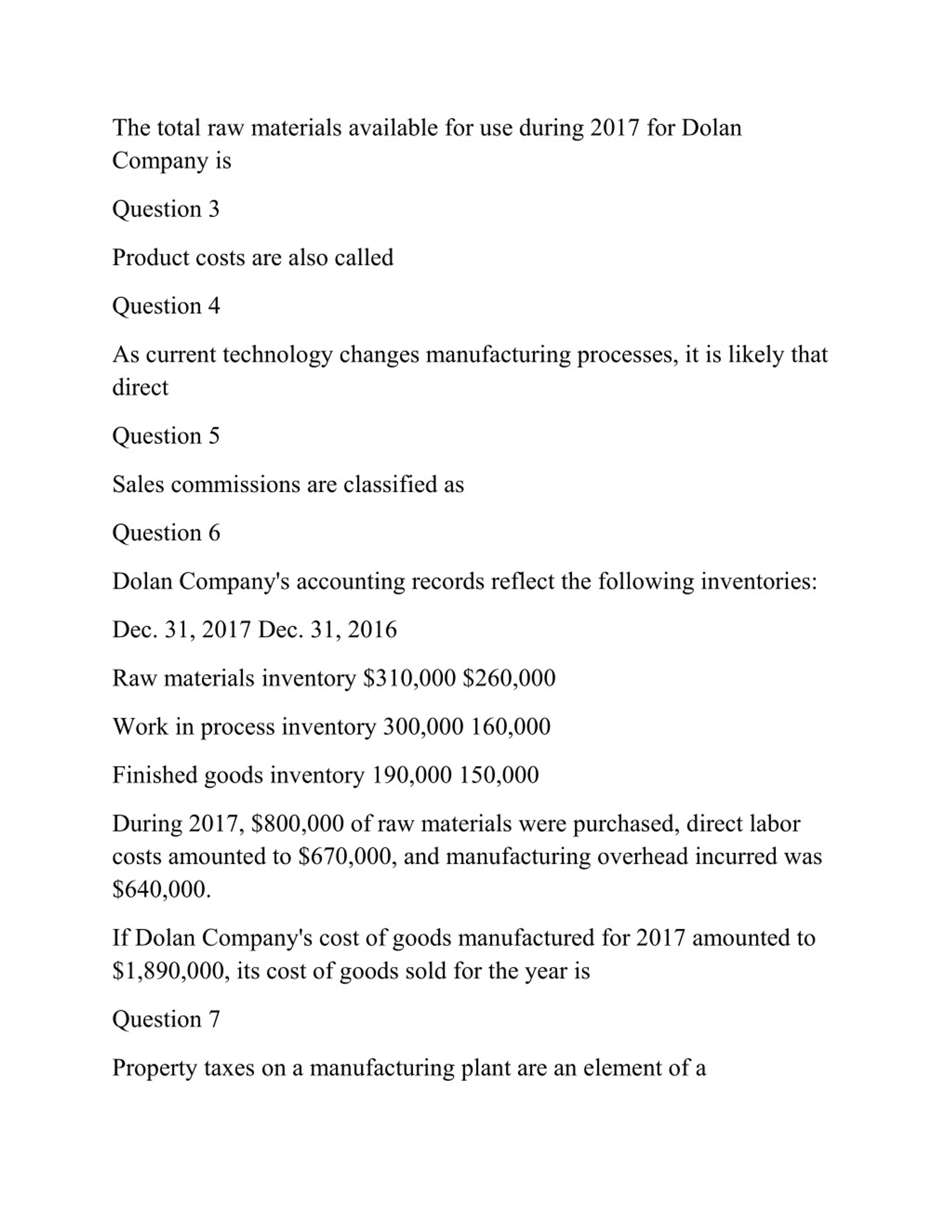 The total raw materials available for use during 2017 for Dolan Company is

Question 3

Product costs are also called

Question 4

As current technology changes manufacturing processes, it is likely that direct

Question 5

Sales commissions are classified as

Question 6

Dolan Company's accounting records reflect the following inventories:

Dec. 31, 2017 Dec. 31, 2016

Raw materials inventory \$310,000 \$260,000

Work in process inventory 300,000 160,000

Finished goods inventory 190,000 150,000

During 2017, \$800,000 of raw materials were purchased, direct labor costs amounted to \$670,000, and manufacturing overhead incurred was \$640,000.

If Dolan Company's cost of goods manufactured for 2017 amounted to \$1,890,000, its cost of goods sold for the year is

Question 7

Property taxes on a manufacturing plant are an element of a